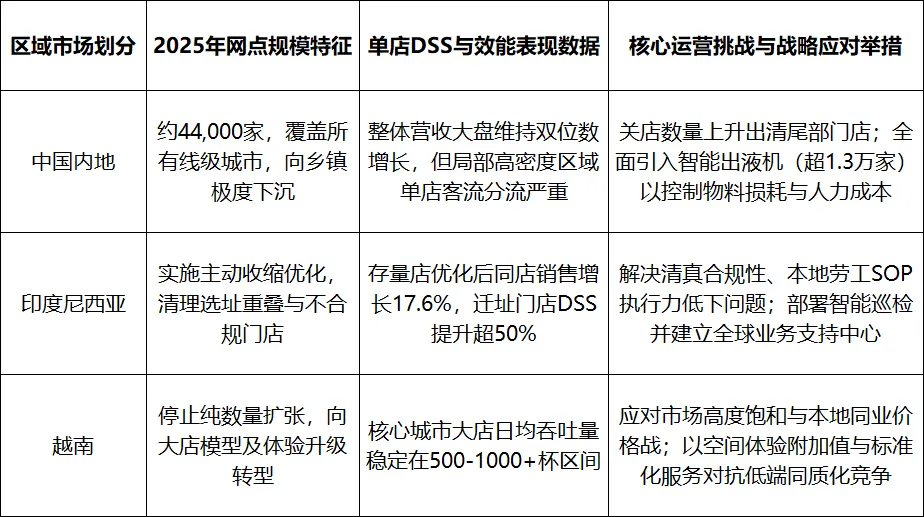 | 区域市场划分 | 2025年网点规模特征 | 单店DSS与效能表现数据 | 核心运营挑战与战略应对举措 |
|---|---|---|---|
| 中国内地 | 约44,000家，覆盖所有线级城市，向乡镇极度下沉 | 整体营收大盘维持双位数增长，但局部高密度区域单店客流分流严重 | 关店数量上升出清尾部门店；全面引入智能出液机（超1.3万家）以控制物料损耗与人力成本 |
| 印度尼西亚 | 实施主动收缩优化，清理选址重叠与不合规门店 | 存量店优化后同店销售增长17.6%，迁址门店DSS提升超50% | 解决清真合规性、本地劳工SOP执行力低下问题；部署智能巡检并建立全球业务支持中心 |
| 越南 | 停止纯数量扩张，向大店模型及体验升级转型 | 核心城市大店日均吞吐量稳定在500-1000+杯区间 | 应对市场高度饱和与本地同业价格战；以空间体验附加值与标准化服务对抗低端同质化竞争 |